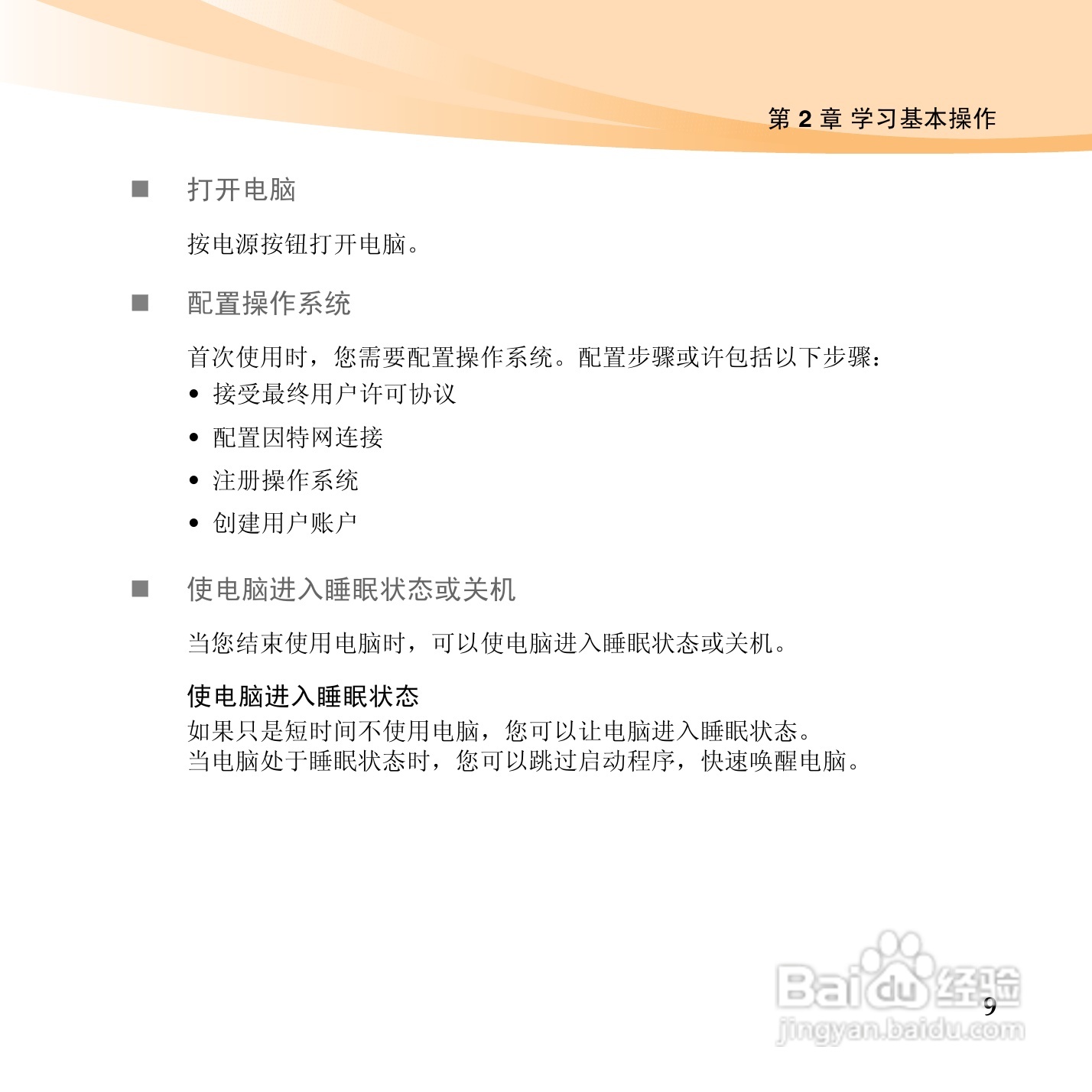 第 2 章 学习基本操作

■ 打开电脑

按电源按钮打开电脑。

■ 配置操作系统

首次使用时，您需要配置操作系统。配置步骤或许包括以下步骤：

• 接受最终用户许可协议
• 配置因特网连接
• 注册操作系统
• 创建用户账户

■ 使电脑进入睡眠状态或关机

当您结束使用电脑时，可以使电脑进入睡眠状态或关机。

使电脑进入睡眠状态
如果只是短时间不使用电脑，您可以让电脑进入睡眠状态。
当电脑处于睡眠状态时，您可以跳过启动程序，快速唤醒电脑。

Baidu 经验
jingyan.baidu.com

9